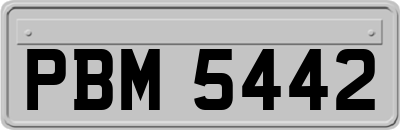 PBM 5442